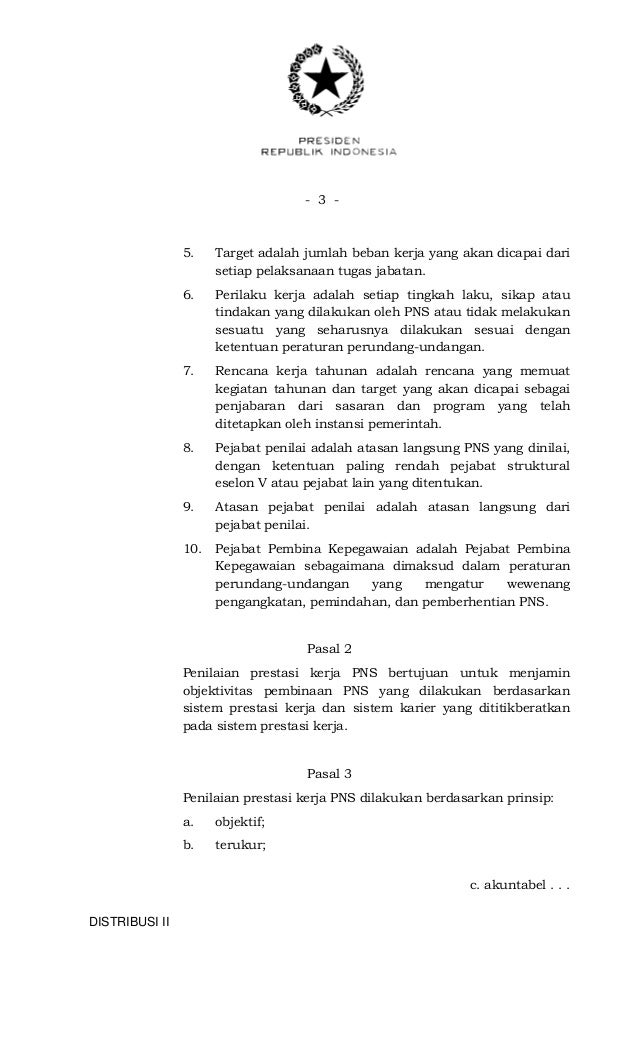 PRESIDEN
REPUBLIK INDONESIA

- 3 -

5. Target adalah jumlah beban kerja yang akan dicapai dari setiap pelaksanaan tugas jabatan.

6. Perilaku kerja adalah setiap tingkah laku, sikap atau tindakan yang dilakukan oleh PNS atau tidak melakukan sesuatu yang seharusnya dilakukan sesuai dengan ketentuan peraturan perundang-undangan.

7. Rencana kerja tahunan adalah rencana yang memuat kegiatan tahunan dan target yang akan dicapai sebagai penjabaran dari sasaran dan program yang telah ditetapkan oleh instansi pemerintah.

8. Pejabat penilai adalah atasan langsung PNS yang dinilai, dengan ketentuan paling rendah pejabat struktural eselon V atau pejabat lain yang ditentukan.

9. Atasan pejabat penilai adalah atasan langsung dari pejabat penilai.

10. Pejabat Pembina Kepegawaian adalah Pejabat Pembina Kepegawaian sebagaimana dimaksud dalam peraturan perundang-undangan yang mengatur wewenang pengangkatan, pemindahan, dan pemberhentian PNS.

Pasal 2

Penilaian prestasi kerja PNS bertujuan untuk menjamin objektivitas pembinaan PNS yang dilakukan berdasarkan sistem prestasi kerja dan sistem karier yang dititikberatkan pada sistem prestasi kerja.

Pasal 3

Penilaian prestasi kerja PNS dilakukan berdasarkan prinsip:

a. objektif;

b. terukur;

c. akuntabel . . .

DISTRIBUSI II